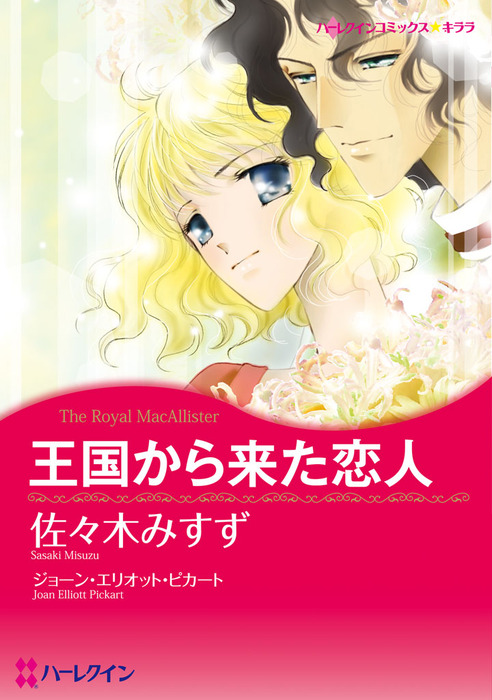 ハーレクインコミックス★キララ

The Royal MacAllister

王国から来た恋人

佐々木みすず
Sasaki Misuzu

ジョーン・エリオット・ピカート
Joan Elliott Pickart

ハーレクイン